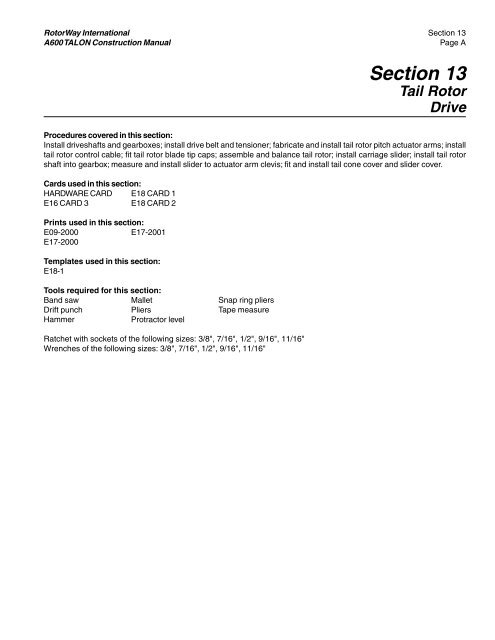 RotorWay International
A600 TALON Construction Manual

Section 13
Page A

Section 13
Tail Rotor
Drive

Procedures covered in this section:
Install driveshafts and gearboxes; install drive belt and tensioner; fabricate and install tail rotor pitch actuator arms; install tail rotor control cable; fit tail rotor blade tip caps; assemble and balance tail rotor; install carriage slider; install tail rotor shaft into gearbox; measure and install slider to actuator arm clevis; fit and install tail cone cover and slider cover.

Cards used in this section:
HARDWARE CARD
E16 CARD 3
E18 CARD 1
E18 CARD 2

Prints used in this section:
E09-2000
E17-2000
E17-2001

Templates used in this section:
E18-1

Tools required for this section:
Band saw
Drift punch
Hammer
Mallet
Pliers
Protractor level
Snap ring pliers
Tape measure

Ratchet with sockets of the following sizes: 3/8", 7/16", 1/2", 9/16", 11/16"
Wrenches of the following sizes: 3/8", 7/16", 1/2", 9/16", 11/16"